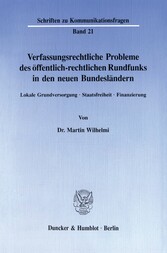 Schriften zu Kommunikationsfragen

Band 21

Verfassungsrechtliche Probleme des öffentlich-rechtlichen Rundfunks in den neuen Bundesländern

Lokale Grundversorgung · Staatsfreiheit · Finanzierung

Von

Dr. Martin Wilhelmi

Duncker & Humblot · Berlin